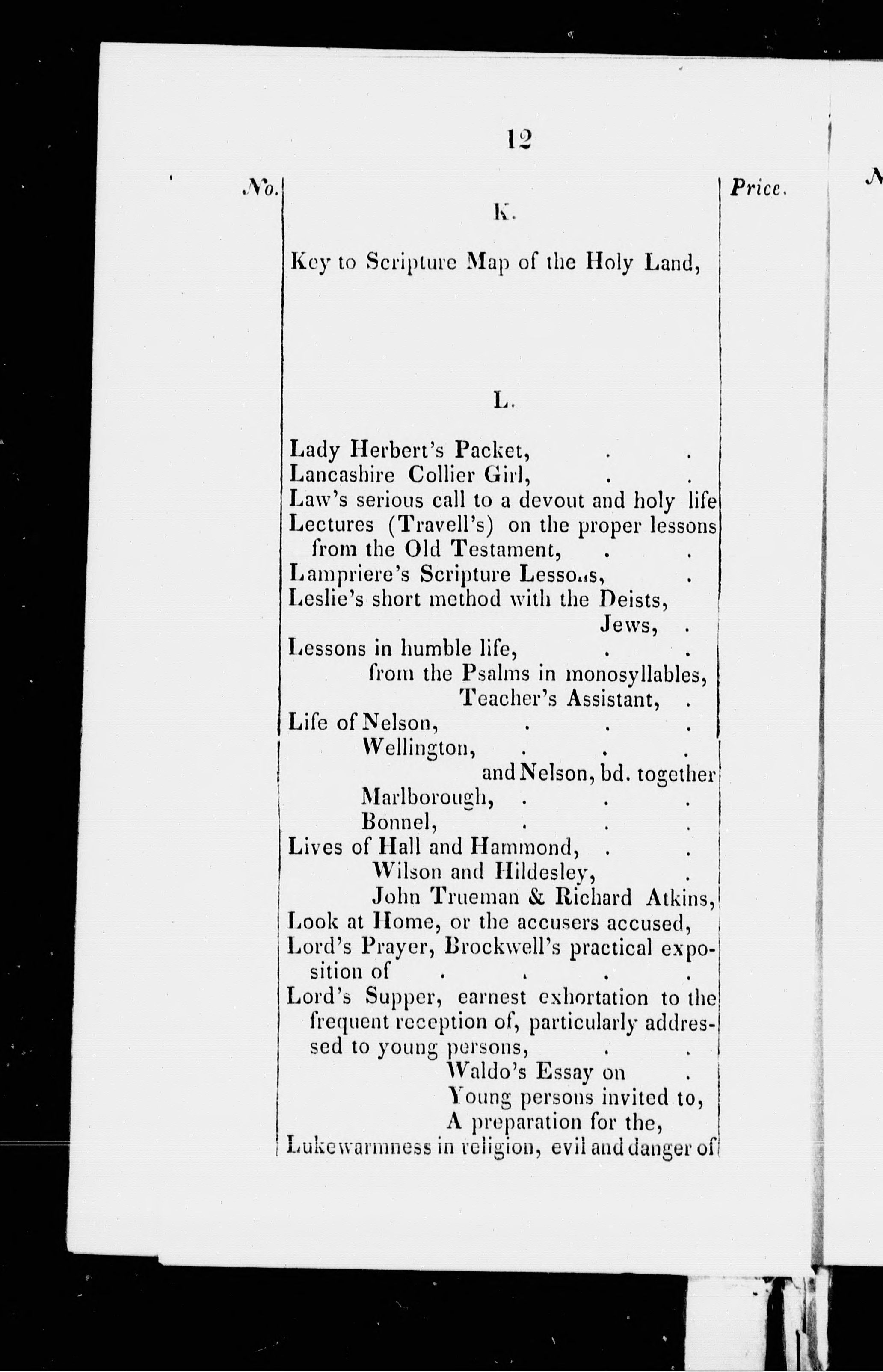 12

No. Price.

K.

Key to Scripture Map of the Holy Land,

L.

Lady Herbert's Packet, . .
Lancashire Collier Girl, . .
Law's serious call to a devout and holy life
Lectures (Travell's) on the proper lessons from the Old Testament, . .
Lampriere's Scripture Lessons, .
Leslie's short method with the Deists,
Jews, .
Lessons in humble life, . .
from the Psalms in monosyllables,
Teacher's Assistant, .
Life of Nelson, . . .
Wellington, . . .
and Nelson, bd. together
Marlborough, . . .
Bonnel, . . .
Lives of Hall and Hammond, . .
Wilson and Hildesley, .
John Trueman & Richard Atkins,
Look at Home, or the accusers accused,
Lord's Prayer, Brockwell's practical exposition of . . . .
Lord's Supper, earnest exhortation to the frequent reception of, particularly addressed to young persons, . .
Waldo's Essay on .
Young persons invited to,
A preparation for the,
Lukewarmness in religion, evil and danger of